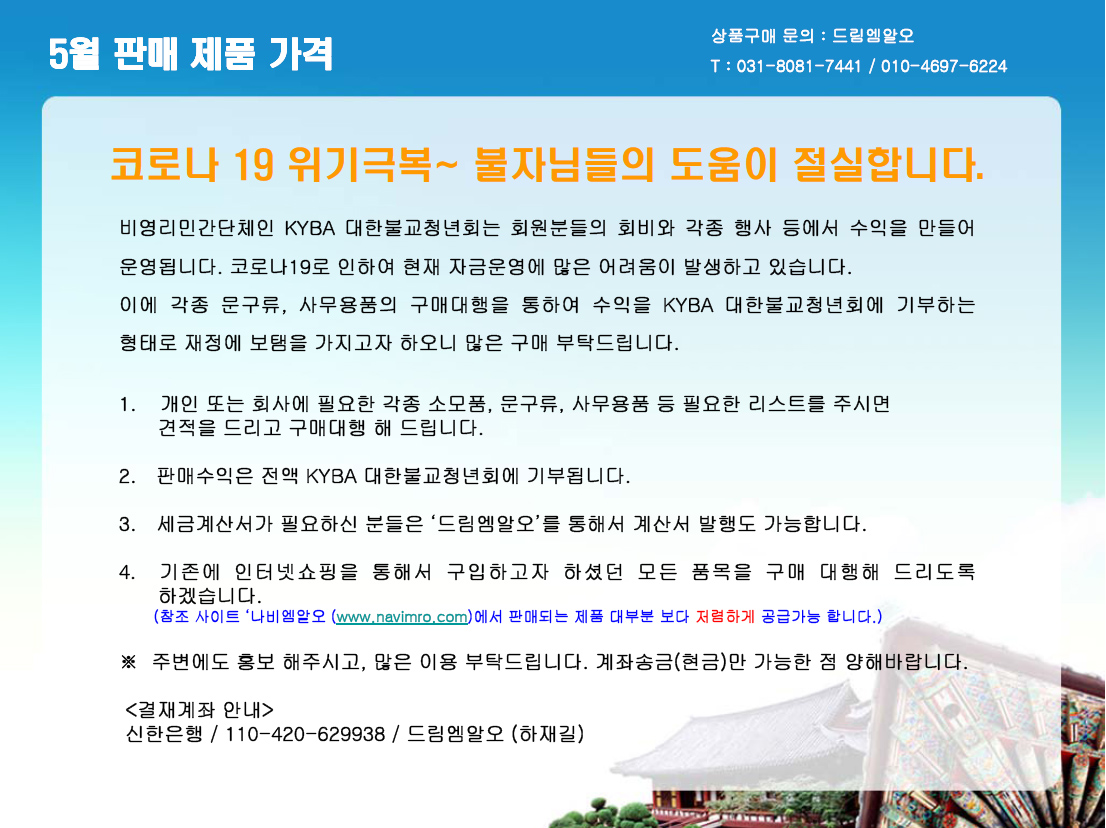 5월 판매 제품 가격

상품구매 문의 : 드림엠알오
T : 031-8081-7441 / 010-4697-6224

코로나 19 위기극복~ 불자님들의 도움이 절실합니다.

비영리민간단체인 KYBA 대한불교청년회는 회원분들의 회비와 각종 행사 등에서 수익을 만들어 운영됩니다. 코로나19로 인하여 현재 자금운영에 많은 어려움이 발생하고 있습니다.
이에 각종 문구류, 사무용품의 구매대행을 통하여 수익을 KYBA 대한불교청년회에 기부하는 형태로 재정에 보탬을 가지고자 하오니 많은 구매 부탁드립니다.

1. 개인 또는 회사에 필요한 각종 소모품, 문구류, 사무용품 등 필요한 리스트를 주시면 견적을 드리고 구매대행 해 드립니다.

2. 판매수익은 전액 KYBA 대한불교청년회에 기부됩니다.

3. 세금계산서가 필요하신 분들은 '드림엠알오'를 통해서 계산서 발행도 가능합니다.

4. 기존에 인터넷쇼핑을 통해서 구입하고자 하셨던 모든 품목을 구매 대행해 드리도록 하겠습니다.
(참조 사이트 '나비엠알오 (www.navimro.com)에서 판매되는 제품 대부분 보다 저렴하게 공급가능 합니다.)

※ 주변에도 홍보 해주시고, 많은 이용 부탁드립니다. 계좌송금(현금)만 가능한 점 양해바랍니다.

<결재계좌 안내>
신한은행 / 110-420-629938 / 드림엠알오 (하재길)